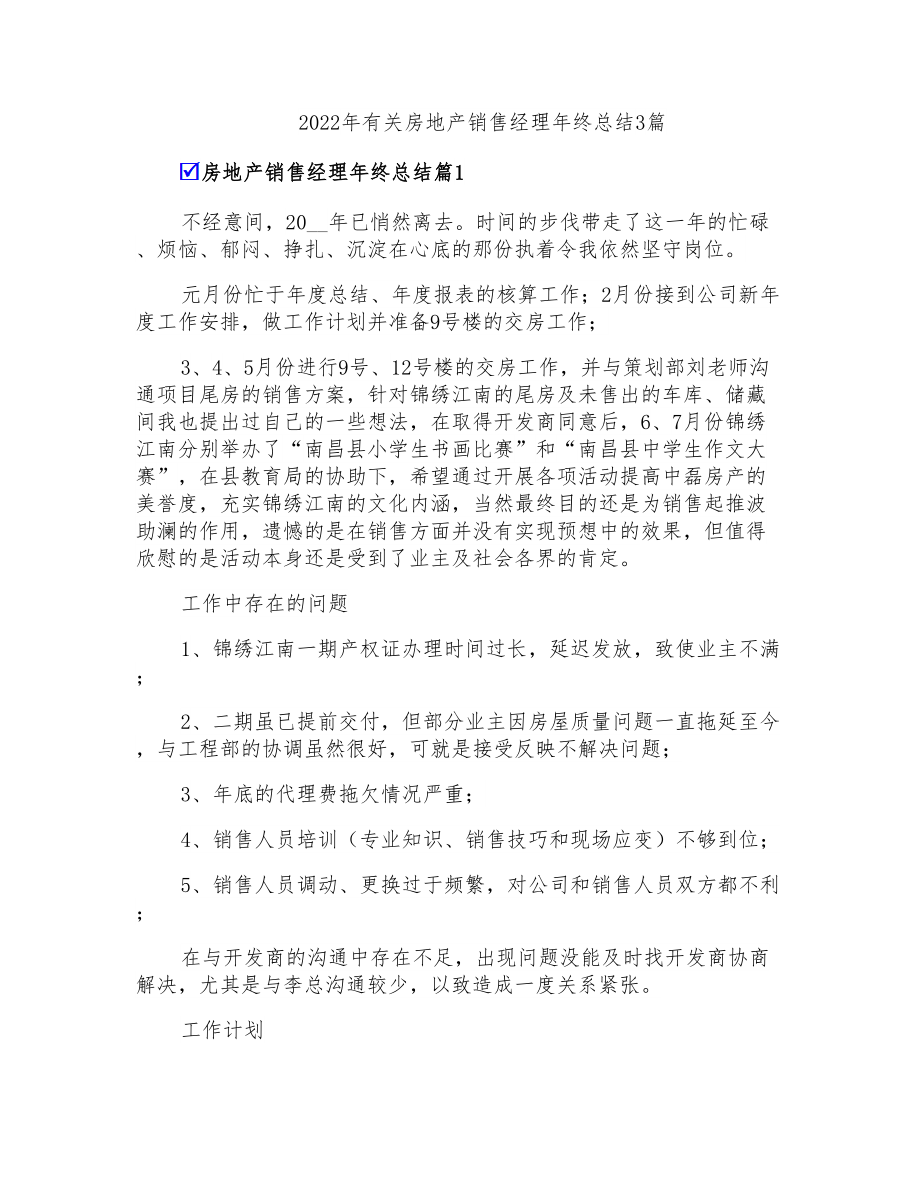 2022年有关房地产销售经理年终总结3篇

☑房地产销售经理年终总结篇1

不经意间，20__年已悄然离去。时间的步伐带走了这一年的忙碌、烦恼、郁闷、挣扎、沉淀在心底的那份执着令我依然坚守岗位。

元月份忙于年度总结、年度报表的核算工作；2月份接到公司新年度工作安排，做工作计划并准备9号楼的交房工作；

3、4、5月份进行9号、12号楼的交房工作，并与策划部刘老师沟通项目尾房的销售方案，针对锦绣江南的尾房及未售出的车库、储藏间我也提出过自己的一些想法，在取得开发商同意后，6、7月份锦绣江南分别举办了“南昌县小学生书画比赛”和“南昌县中学生作文大赛”，在县教育局的协助下，希望通过开展各项活动提高中磊房产的美誉度，充实锦绣江南的文化内涵，当然最终目的还是为销售起推波助澜的作用，遗憾的是在销售方面并没有实现预想中的效果，但值得欣慰的是活动本身还是受到了业主及社会各界的肯定。

工作中存在的问题

1、锦绣江南一期产权证办理时间过长，延迟发放，致使业主不满；

2、二期虽已提前交付，但部分业主因房屋质量问题一直拖延至今，与工程部的协调虽然很好，可就是接受反映不解决问题；

3、年底的代理费拖欠情况严重；

4、销售人员培训（专业知识、销售技巧和现场应变）不够到位；

5、销售人员调动、更换过于频繁，对公司和销售人员双方都不利；

在与开发商的沟通中存在不足，出现问题没能及时找开发商协商解决，尤其是与李总沟通较少，以致造成一度关系紧张。

工作计划